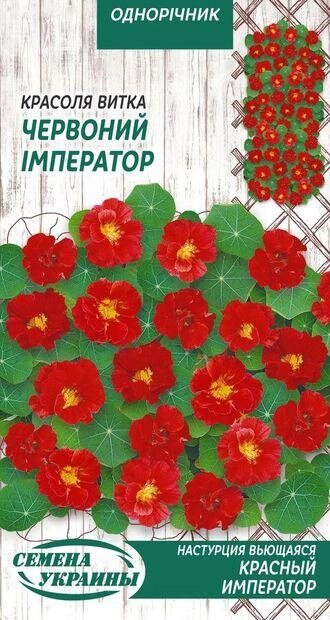 ОДНОРІЧНИК

КРАСОЛЯ ВИТКА
ЧЕРВОНИЙ ІМПЕРАТОР

СЕМЕНА УКРАИНЫ

НАСТУРЦИЯ ВЬЮЩАЯСЯ
КРАСНЫЙ ИМПЕРАТОР